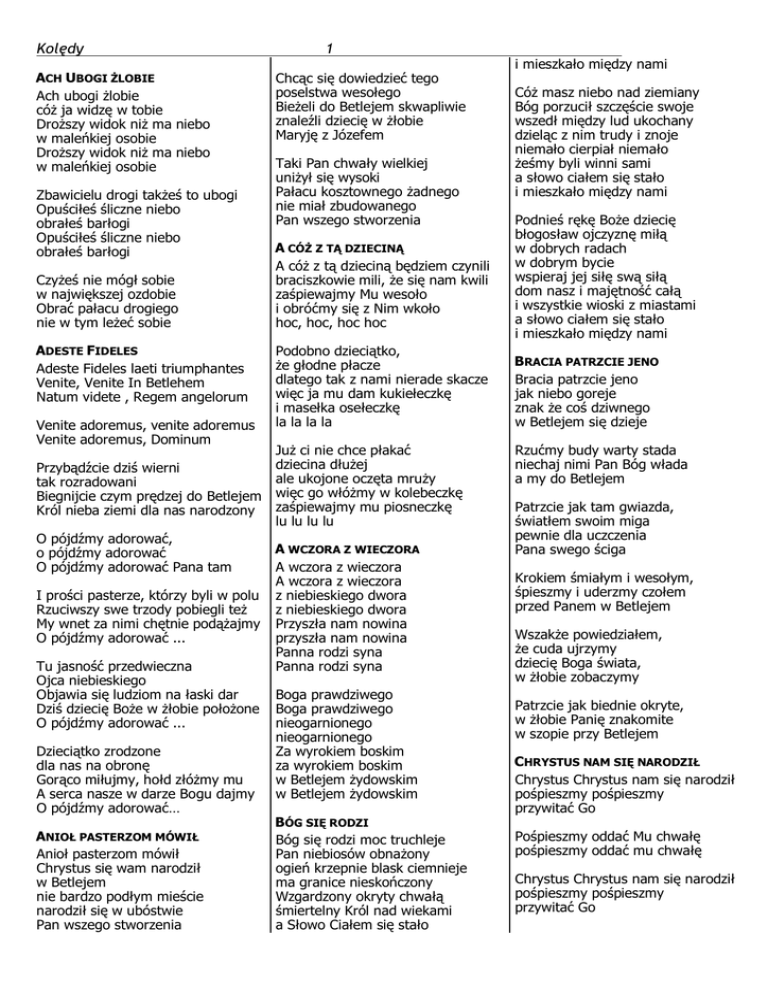 Kolędy 1

ACH UBOGI ŻŁOBIE

Ach ubogi żłobie
cóż ja widzę w tobie
Droższy widok niż ma niebo
w maleńkiej osobie
Droższy widok niż ma niebo
w maleńkiej osobie

Zbawicielu drogi takżeś to ubogi
Opuściłeś śliczne niebo
obrałeś barłogi
Opuściłeś śliczne niebo
obrałeś barłogi

Czyżeś nie mógł sobie
w największej ozdobie
Obrać pałacu drogiego
nie w tym leżeć sobie

ADESTE FIDELES

Adeste Fideles laeti triumphantes
Venite, Venite In Betlehem
Natum videte , Regem angelorum

Venite adoremus, venite adoremus
Venite adoremus, Dominum

Przybądźcie dziś wierni
tak rozradowani
Biegnijcie czym prędzej do Betlejem
Król nieba ziemi dla nas narodzony

O pójdźmy adorować,
o pójdźmy adorować
O pójdźmy adorować Pana tam

I prości pasterze, którzy byli w polu
Rzuciwszy swe trzody pobiegli też
My wnet za nimi chętnie podążajmy
O pójdźmy adorować ...

Tu jasność przedwieczna
Ojca niebieskiego
Objawia się ludziom na łaski dar
Dziś dziecię Boże w żłobie położone
O pójdźmy adorować ...

Dzieciątko zrodzone
dla nas na obronę
Gorąco miłujmy, hołd złóżmy mu
A serca nasze w darze Bogu dajmy
O pójdźmy adorować...

ANIOŁ PASTERZOM MÓWIŁ

Anioł pasterzom mówił
Chrystus się wam narodził
w Betlejem
nie bardzo podłym mieście
narodził się w ubóstwie
Pan wszego stworzenia

Chcąc się dowiedzieć tego
poselstwa wesołego
Bieżeli do Betlejem skwapliwie
znaleźli dziecię w żłobie
Maryję z Józefem

Taki Pan chwały wielkiej
uniżył się wysoki
Pałacu kosztownego żadnego
nie miał zbudowanego
Pan wszego stworzenia

A CÓŻ Z TĄ DZIECINĄ

A cóż z tą dzieciną będziem czynili
braciszkowie mili, że się nam kwili
zaśpiewajmy Mu wesoło
i obróćmy się z Nim wkoło
hoc, hoc, hoc hoc

Podobno dzieciątko,
że głodne płacze
dlatego tak z nami nierade skacze
więc ja mu dam kukiełeczkę
i masełka osełeczkę
la la la la

Już ci nie chce płakać
dziecina dłużej
ale ukojone oczęta mruży
więc go włóżmy w kolebeczkę
zaśpiewajmy mu piosneczkę
lu lu lu lu

A WCZORA Z WIECZORA

A wczora z wieczora
A wczora z wieczora
z niebieskiego dwora
z niebieskiego dwora
Przyszła nam nowina
przyszła nam nowina
Panna rodzi syna
Panna rodzi syna

Boga prawdziwego
Boga prawdziwego
nieogarnionego
nieogarnionego
Za wyrokiem boskim
za wyrokiem boskim
w Betlejem żydowskim
w Betlejem żydowskim

BÓG SIĘ RODZI

Bóg się rodzi moc truchleje
Pan niebiosów obnażony
ogień krzepnie blask ciemnieje
ma granice nieskończony
Wzgardzony okryty chwałą
śmiertelny Król nad wiekami
a Słowo Ciałem się stało

i mieszkało między nami

Cóż masz niebo nad ziemiany
Bóg porzucił szczęście swoje
wszedł między lud ukochany
dzieląc z nim trudy i znoje
niemało cierpiał niemało
żeśmy byli winni sami
a słowo ciałem się stało
i mieszkało między nami

Podnieś rękę Boże dziecię
błogosław ojczyznę miłą
w dobrych radach
w dobrym bycie
wspieraj jej siłę swą siłą
dom nasz i majętność całą
i wszystkie wioski z miastami
a słowo ciałem się stało
i mieszkało między nami

BRACIA PATRZCIE JENO

Bracia patrzcie jeno
jak niebo goreje
znak że coś dziwnego
w Betlejem się dzieje

Rzućmy budy warty stada
niechaj nimi Pan Bóg włada
a my do Betlejem

Patrzcie jak tam gwiazda,
światłem swoim miga
pewnie dla uczczenia
Pana swego ściga

Krokiem śmiałym i wesołym,
śpieszmy i uderzmy czołem
przed Panem w Betlejem

Wszakże powiedziałem,
że cuda ujrzymy
dziecię Boga świata,
w żłobie zobaczymy

Patrzcie jak biednie okryte,
w żłobie Panię znakomite
w szopie przy Betlejem

CHRYSTUS NAM SIĘ NARODZIŁ

Chrystus Chrystus nam się narodził
pośpieszmy pośpieszmy
przywitać Go

Pośpieszmy oddać Mu chwałę
pośpieszmy oddać mu chwałę

Chrystus Chrystus nam się narodził
pośpieszmy pośpieszmy
przywitać Go